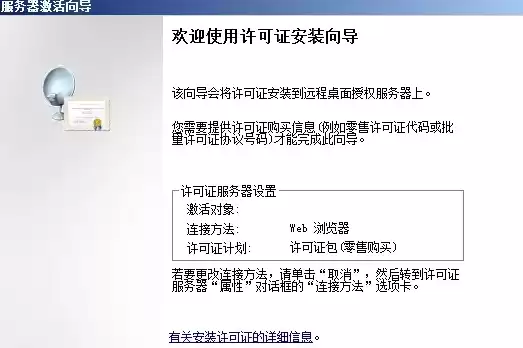 服务器激活向导

欢迎使用许可证安装向导

该向导会将许可证安装到远程桌面授权服务器上。

您需要提供许可证购买信息(例如零售许可证代码或批量许可证协议号码)才能完成此向导。

许可证服务器设置
激活对象:
连接方法: Web 浏览器
许可证计划: 许可证包(零售购买)

若要更改连接方法，请单击“取消”，然后转到许可证服务器“属性”对话框的“连接方法”选项卡。

有关安装许可证的详细信息。